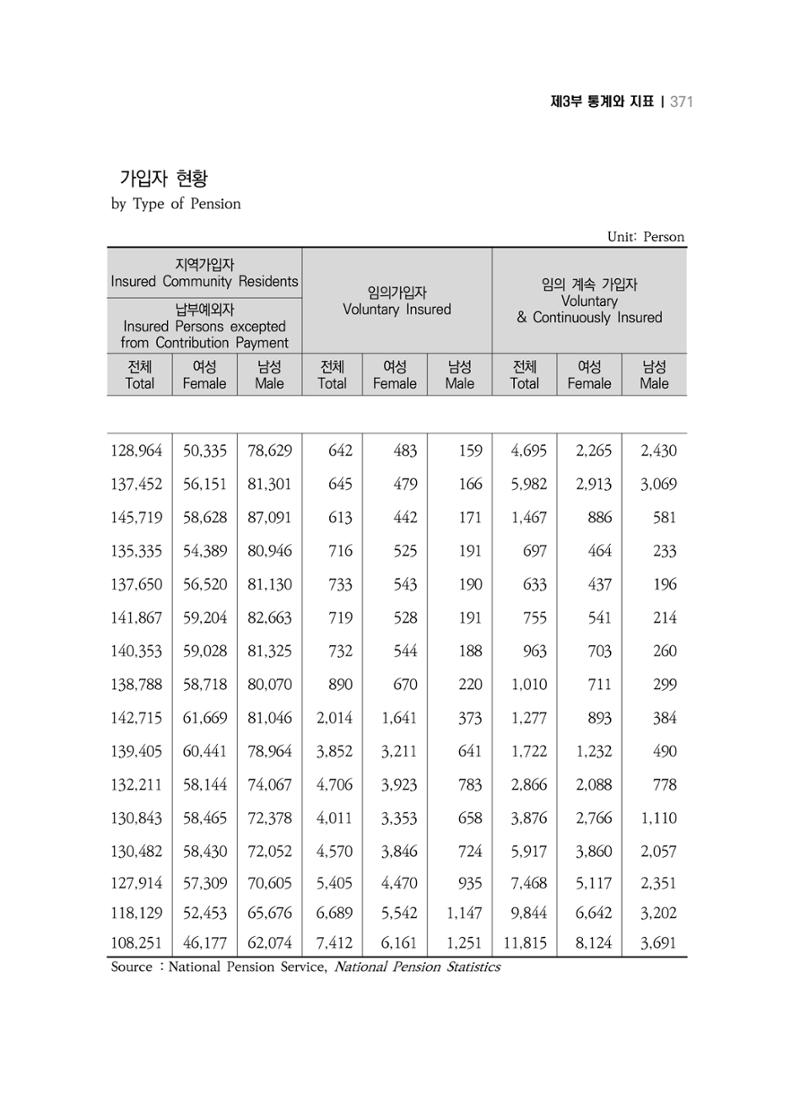 제3부 통계와 지표 | 371

가입자 현황
by Type of Pension

Unit: Person

| 지역가입자 Insured Community Residents 납부예외자 Insured Persons excepted from Contribution Payment | | | 임의가입자 Voluntary Insured | | | 임의 계속 가입자 Voluntary & Continuously Insured | | |
|---|---|---|---|---|---|---|---|---|
| 전체 Total | 여성 Female | 남성 Male | 전체 Total | 여성 Female | 남성 Male | 전체 Total | 여성 Female | 남성 Male |
| 128,964 | 50,335 | 78,629 | 642 | 483 | 159 | 4,695 | 2,265 | 2,430 |
| 137,452 | 56,151 | 81,301 | 645 | 479 | 166 | 5,982 | 2,913 | 3,069 |
| 145,719 | 58,628 | 87,091 | 613 | 442 | 171 | 1,467 | 886 | 581 |
| 135,335 | 54,389 | 80,946 | 716 | 525 | 191 | 697 | 464 | 233 |
| 137,650 | 56,520 | 81,130 | 733 | 543 | 190 | 633 | 437 | 196 |
| 141,867 | 59,204 | 82,663 | 719 | 528 | 191 | 755 | 541 | 214 |
| 140,353 | 59,028 | 81,325 | 732 | 544 | 188 | 963 | 703 | 260 |
| 138,788 | 58,718 | 80,070 | 890 | 670 | 220 | 1,010 | 711 | 299 |
| 142,715 | 61,669 | 81,046 | 2,014 | 1,641 | 373 | 1,277 | 893 | 384 |
| 139,405 | 60,441 | 78,964 | 3,852 | 3,211 | 641 | 1,722 | 1,232 | 490 |
| 132,211 | 58,144 | 74,067 | 4,706 | 3,923 | 783 | 2,866 | 2,088 | 778 |
| 130,843 | 58,465 | 72,378 | 4,011 | 3,353 | 658 | 3,876 | 2,766 | 1,110 |
| 130,482 | 58,430 | 72,052 | 4,570 | 3,846 | 724 | 5,917 | 3,860 | 2,057 |
| 127,914 | 57,309 | 70,605 | 5,405 | 4,470 | 935 | 7,468 | 5,117 | 2,351 |
| 118,129 | 52,453 | 65,676 | 6,689 | 5,542 | 1,147 | 9,844 | 6,642 | 3,202 |
| 108,251 | 46,177 | 62,074 | 7,412 | 6,161 | 1,251 | 11,815 | 8,124 | 3,691 |

Source : National Pension Service, National Pension Statistics